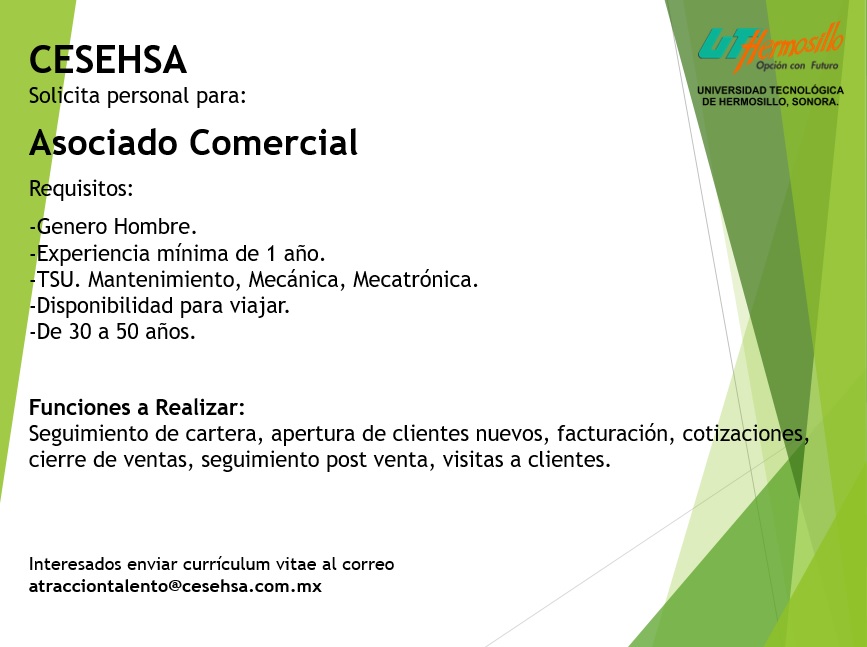 CESEHSA
Solicita personal para:

Asociado Comercial

Requisitos:

-Genero Hombre.
-Experiencia mínima de 1 año.
-TSU. Mantenimiento, Mecánica, Mecatrónica.
-Disponibilidad para viajar.
-De 30 a 50 años.

Funciones a Realizar:
Seguimiento de cartera, apertura de clientes nuevos, facturación, cotizaciones, cierre de ventas, seguimiento post venta, visitas a clientes.

Interesados enviar currículum vitae al correo
atracciontalento@cesehsa.com.mx

UT Hermosillo
Opción con Futuro
UNIVERSIDAD TECNOLÓGICA DE HERMOSILLO, SONORA.